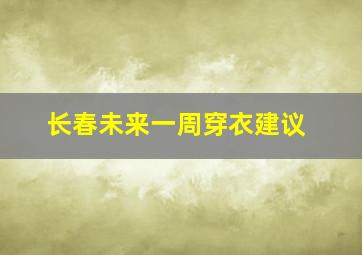 长春未来一周穿衣建议